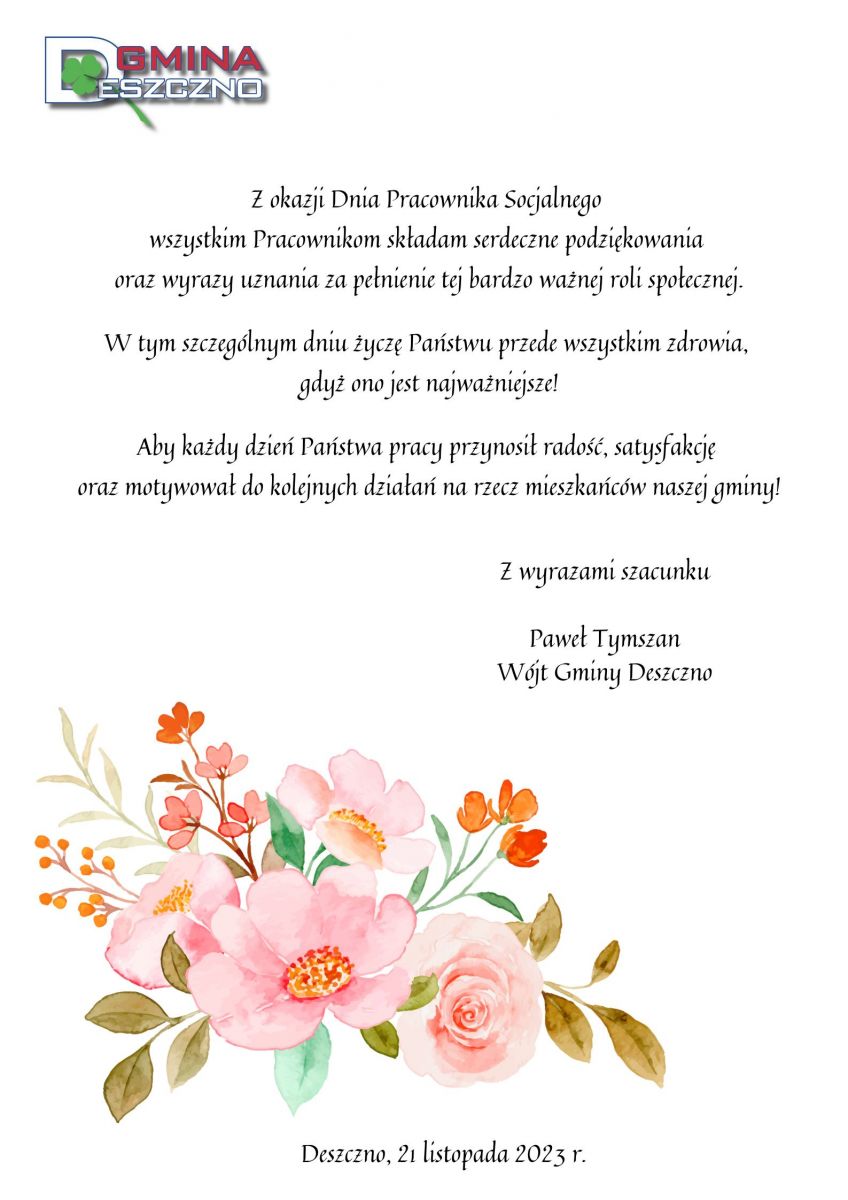 GMINA
DESZCZNO

Z okazji Dnia Pracownika Socjalnego wszystkim Pracownikom składam serdeczne podziękowania oraz wyrazy uznania za pełnienie tej bardzo ważnej roli społecznej.

W tym szczególnym dniu życzę Państwu przede wszystkim zdrowia, gdyż ono jest najważniejsze!

Aby każdy dzień Państwa pracy przynosił radość, satysfakcję oraz motywował do kolejnych działań na rzecz mieszkańców naszej gminy!

Z wyrazami szacunku

Paweł Tymszan
Wójt Gminy Deszczno

Deszczno, 21 listopada 2023 r.